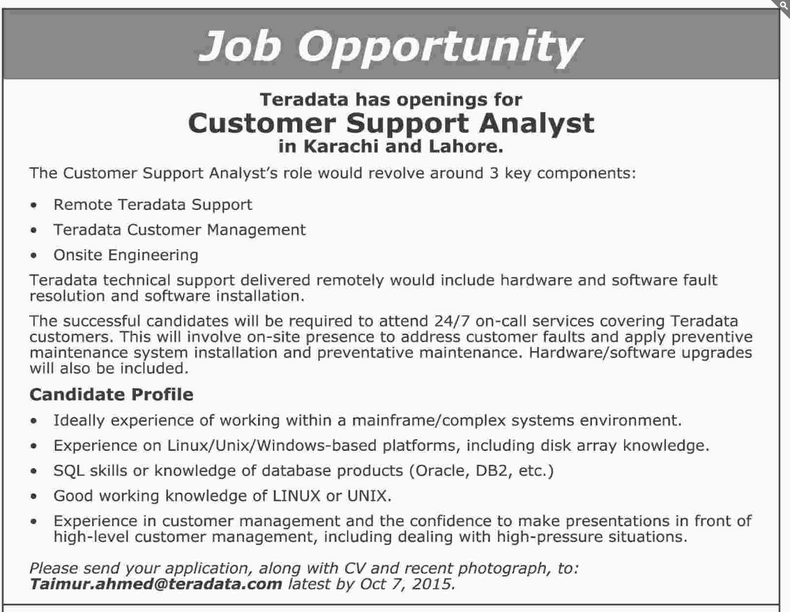 Job Opportunity

Teradata has openings for
Customer Support Analyst
in Karachi and Lahore.

The Customer Support Analyst's role would revolve around 3 key components:

• Remote Teradata Support
• Teradata Customer Management
• Onsite Engineering

Teradata technical support delivered remotely would include hardware and software fault resolution and software installation.

The successful candidates will be required to attend 24/7 on-call services covering Teradata customers. This will involve on-site presence to address customer faults and apply preventive maintenance system installation and preventative maintenance. Hardware/software upgrades will also be included.

Candidate Profile

• Ideally experience of working within a mainframe/complex systems environment.
• Experience on Linux/Unix/Windows-based platforms, including disk array knowledge.
• SQL skills or knowledge of database products (Oracle, DB2, etc.)
• Good working knowledge of LINUX or UNIX.
• Experience in customer management and the confidence to make presentations in front of high-level customer management, including dealing with high-pressure situations.

Please send your application, along with CV and recent photograph, to:
Taimur.ahmed@teradata.com latest by Oct 7, 2015.